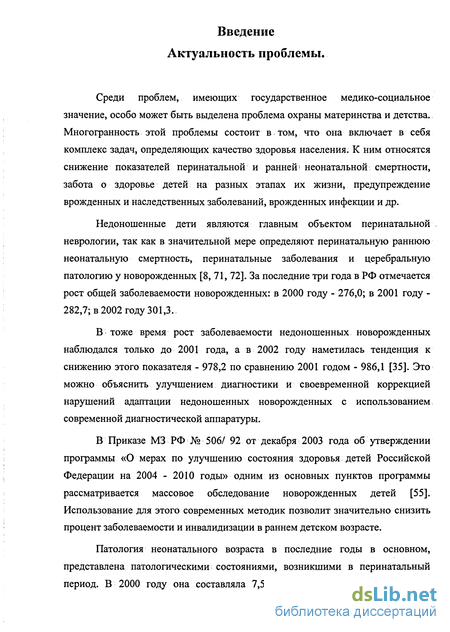 Введение
Актуальность проблемы.

Среди проблем, имеющих государственное медико-социальное значение, особо может быть выделена проблема охраны материнства и детства. Многогранность этой проблемы состоит в том, что она включает в себя комплекс задач, определяющих качество здоровья населения. К ним относятся снижение показателей перинатальной и ранней неонатальной смертности, забота о здоровье детей на разных этапах их жизни, предупреждение врожденных и наследственных заболеваний, врожденных инфекции и др.

Недоношенные дети являются главным объектом перинатальной неврологии, так как в значительной мере определяют перинатальную раннюю неонатальную смертность, перинатальные заболевания и церебральную патологию у новорожденных [8, 71, 72]. За последние три года в РФ отмечается рост общей заболеваемости новорожденных: в 2000 году - 276,0; в 2001 году - 282,7; в 2002 году 301,3.

В тоже время рост заболеваемости недоношенных новорожденных наблюдался только до 2001 года, а в 2002 году наметилась тенденция к снижению этого показателя - 978,2 по сравнению 2001 годом - 986,1 [35]. Это можно объяснить улучшением диагностики и своевременной коррекцией нарушений адаптации недоношенных новорожденных с использованием современной диагностической аппаратуры.

В Приказе МЗ РФ № 506/ 92 от декабря 2003 года об утверждении программы «О мерах по улучшению состояния здоровья детей Российской Федерации на 2004 - 2010 годы» одним из основных пунктов программы рассматривается массовое обследование новорожденных детей [55]. Использование для этого современных методик позволит значительно снизить процент заболеваемости и инвалидизации в раннем детском возрасте.

Патология неонатального возраста в последние годы в основном, представлена патологическими состояниями, возникшими в перинатальный период. В 2000 году она составляла 7,5

dsLib.net
библиотека диссертаций